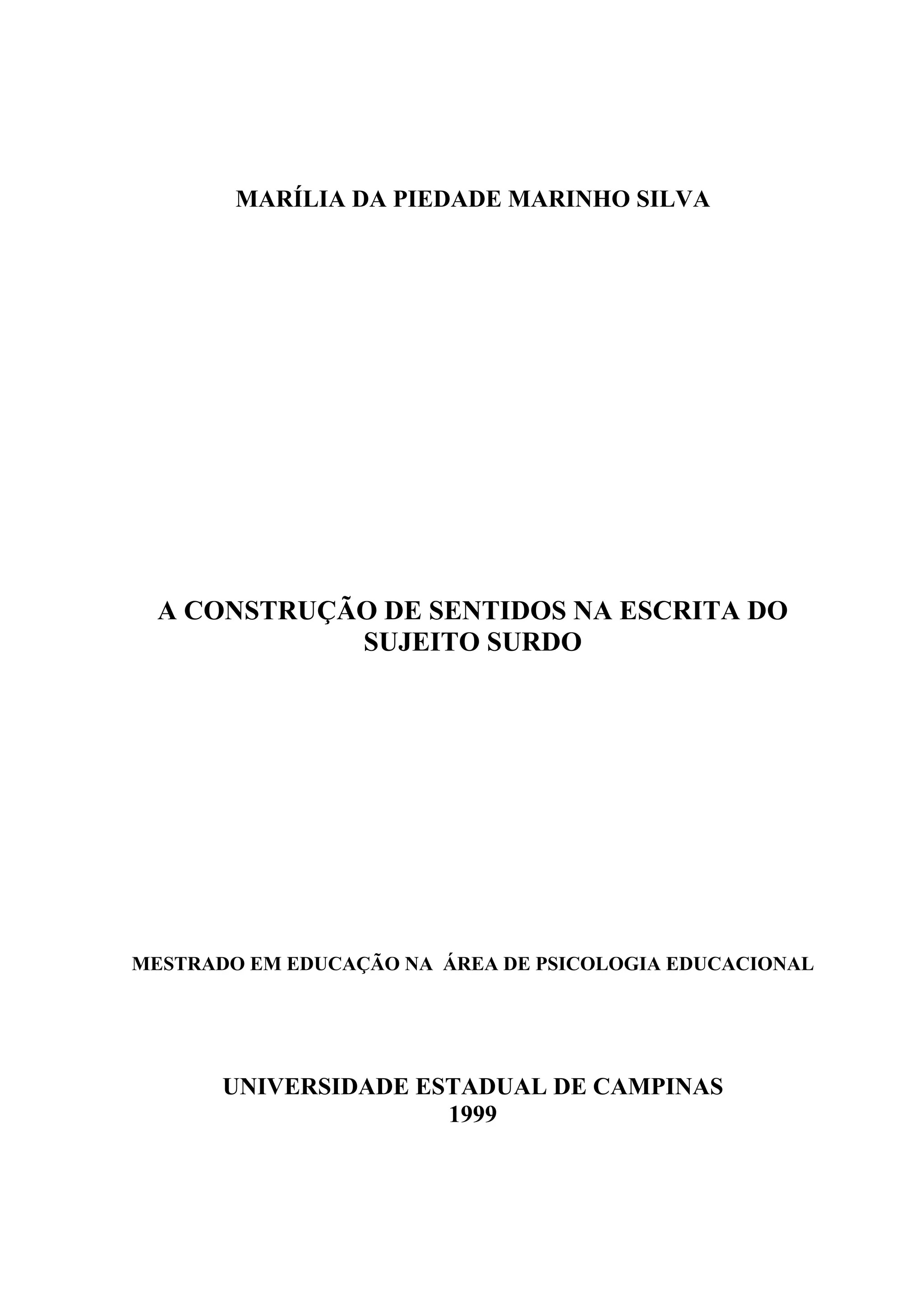 MARÍLIA DA PIEDADE MARINHO SILVA

A CONSTRUÇÃO DE SENTIDOS NA ESCRITA DO SUJEITO SURDO

MESTRADO EM EDUCAÇÃO NA ÁREA DE PSICOLOGIA EDUCACIONAL

UNIVERSIDADE ESTADUAL DE CAMPINAS
1999